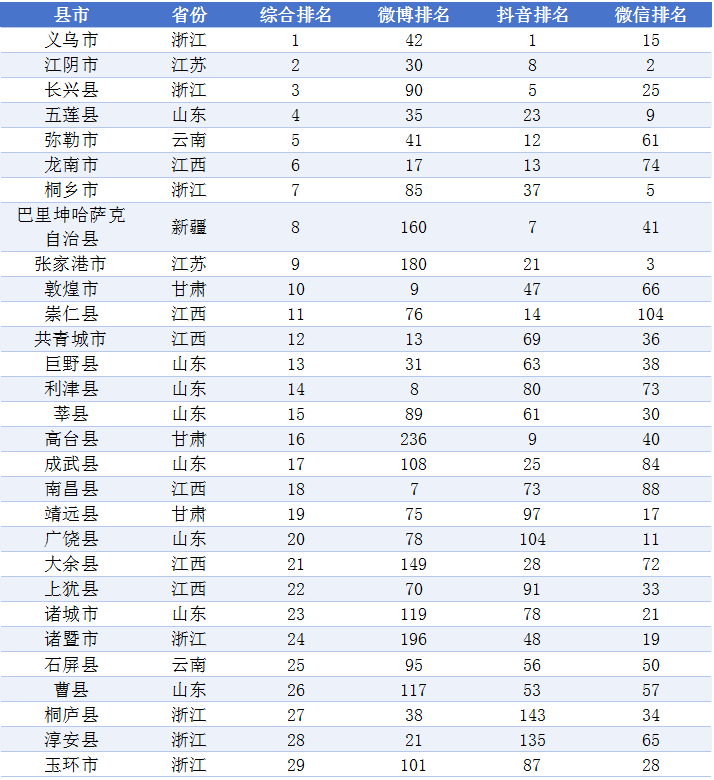 | 县市 | 省份 | 综合排名 | 微博排名 | 抖音排名 | 微信排名 |
|---|---|---|---|---|---|
| 义乌市 | 浙江 | 1 | 42 | 1 | 15 |
| 江阴市 | 江苏 | 2 | 30 | 8 | 2 |
| 长兴县 | 浙江 | 3 | 90 | 5 | 25 |
| 五莲县 | 山东 | 4 | 35 | 23 | 9 |
| 弥勒市 | 云南 | 5 | 41 | 12 | 61 |
| 龙南市 | 江西 | 6 | 17 | 13 | 74 |
| 桐乡市 | 浙江 | 7 | 85 | 37 | 5 |
| 巴里坤哈萨克自治县 | 新疆 | 8 | 160 | 7 | 41 |
| 张家港市 | 江苏 | 9 | 180 | 21 | 3 |
| 敦煌市 | 甘肃 | 10 | 9 | 47 | 66 |
| 崇仁县 | 江西 | 11 | 76 | 14 | 104 |
| 共青城市 | 江西 | 12 | 13 | 69 | 36 |
| 巨野县 | 山东 | 13 | 31 | 63 | 38 |
| 利津县 | 山东 | 14 | 8 | 80 | 73 |
| 莘县 | 山东 | 15 | 89 | 61 | 30 |
| 高台县 | 甘肃 | 16 | 236 | 9 | 40 |
| 成武县 | 山东 | 17 | 108 | 25 | 84 |
| 南昌县 | 江西 | 18 | 7 | 73 | 88 |
| 靖远县 | 甘肃 | 19 | 75 | 97 | 17 |
| 广饶县 | 山东 | 20 | 78 | 104 | 11 |
| 大余县 | 江西 | 21 | 149 | 28 | 72 |
| 上犹县 | 江西 | 22 | 70 | 91 | 33 |
| 诸城市 | 山东 | 23 | 119 | 78 | 21 |
| 诸暨市 | 浙江 | 24 | 196 | 48 | 19 |
| 石屏县 | 云南 | 25 | 95 | 56 | 50 |
| 曹县 | 山东 | 26 | 117 | 53 | 57 |
| 桐庐县 | 浙江 | 27 | 38 | 143 | 34 |
| 淳安县 | 浙江 | 28 | 21 | 135 | 65 |
| 玉环市 | 浙江 | 29 | 101 | 87 | 28 |